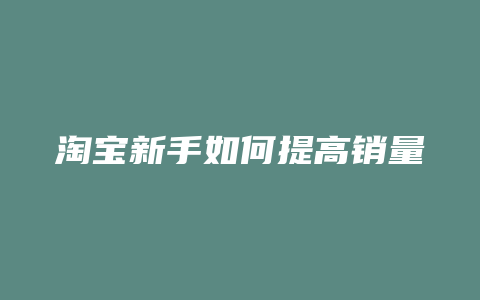 淘宝新手如何提高销量